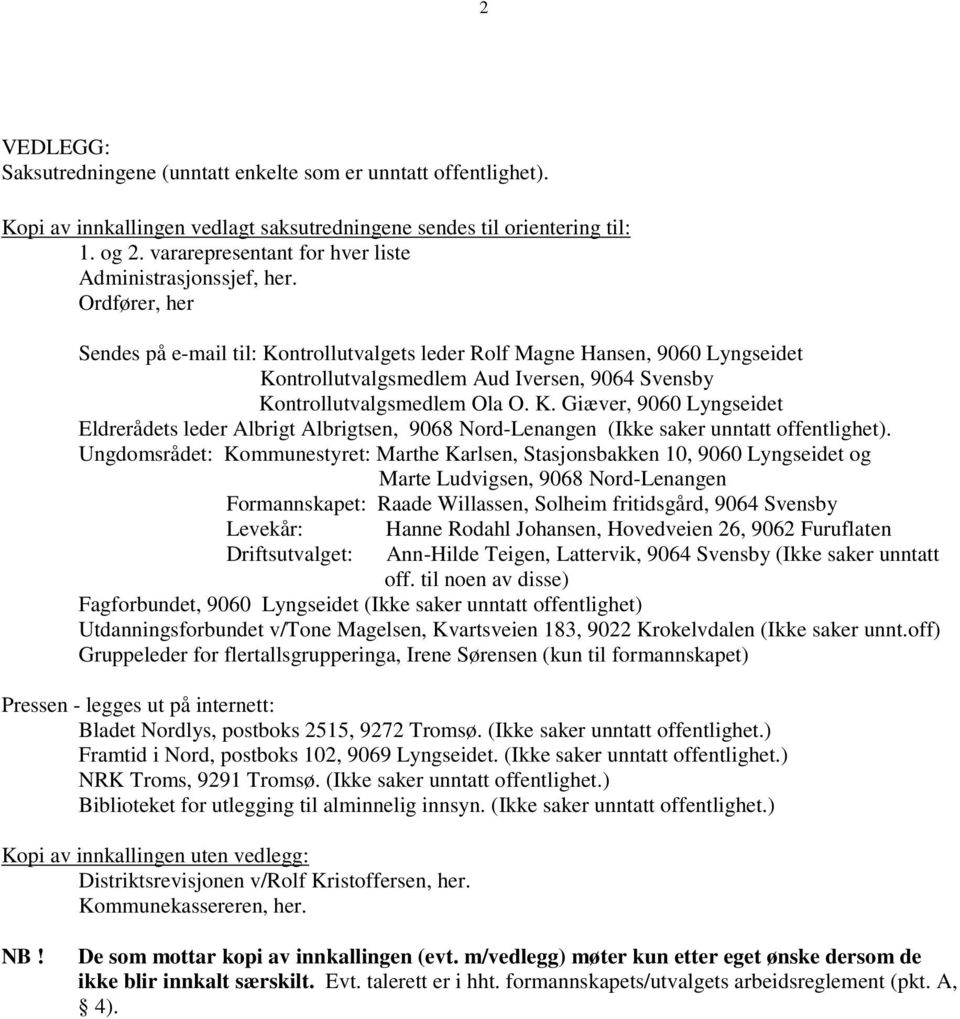 2

VEDLEGG:
Saksutredningene (unntatt enkelte som er unntatt offentlighet).

Kopi av innkallingen vedlagt saksutredningene sendes til orientering til:
1. og 2. vararepresentant for hver liste
Administrasjonssjef, her.
Ordfører, her

Sendes på e-mail til: Kontrollutvalgets leder Rolf Magne Hansen, 9060 Lyngseidet
Kontrollutvalgsmedlem Aud Iversen, 9064 Svensby
Kontrollutvalgsmedlem Ola O. K. Giæver, 9060 Lyngseidet
Eldrerådets leder Albrigt Albrigtsen, 9068 Nord-Lenangen (Ikke saker unntatt offentlighet).
Ungdomsrådet: Kommunestyret: Marthe Karlsen, Stasjonsbakken 10, 9060 Lyngseidet og Marte Ludvigsen, 9068 Nord-Lenangen
Formannskapet: Raade Willassen, Solheim fritidsgård, 9064 Svensby
Levekår: Hanne Rodahl Johansen, Hovedveien 26, 9062 Furuflaten
Driftsutvalget: Ann-Hilde Teigen, Lattervik, 9064 Svensby (Ikke saker unntatt off. til noen av disse)
Fagforbundet, 9060 Lyngseidet (Ikke saker unntatt offentlighet)
Utdanningsforbundet v/Tone Magelsen, Kvartsveien 183, 9022 Krokelvdalen (Ikke saker unnt.off)
Gruppeleder for flertallsgrupperinga, Irene Sørensen (kun til formannskapet)

Pressen - legges ut på internett:
Bladet Nordlys, postboks 2515, 9272 Tromsø. (Ikke saker unntatt offentlighet.)
Framtid i Nord, postboks 102, 9069 Lyngseidet. (Ikke saker unntatt offentlighet.)
NRK Troms, 9291 Tromsø. (Ikke saker unntatt offentlighet.)
Biblioteket for utlegging til alminnelig innsyn. (Ikke saker unntatt offentlighet.)

Kopi av innkallingen uten vedlegg:
Distriktsrevisjonen v/Rolf Kristoffersen, her.
Kommunekassereren, her.

NB ! De som mottar kopi av innkallingen (evt. m/vedlegg) møter kun etter eget ønske dersom de ikke blir innkalt særskilt. Evt. talerett er i hht. formannskapets/utvalgets arbeidsreglement (pkt. A, § 4).